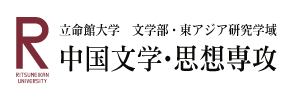 R
RITSUMEIKAN UNIVERSITY

立命館大学　文学部・東アジア研究学域
中国文学・思想専攻